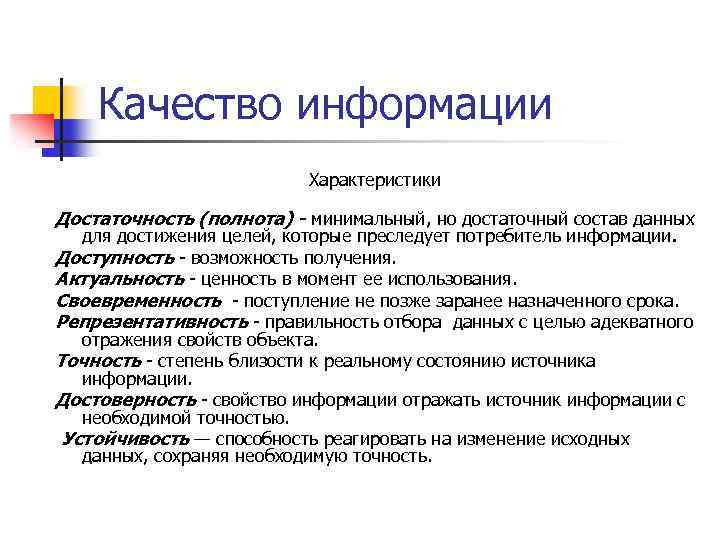 Качество информации

Характеристики

Достаточность (полнота) - минимальный, но достаточный состав данных для достижения целей, которые преследует потребитель информации.

Доступность - возможность получения.

Актуальность - ценность в момент ее использования.

Своевременность - поступление не позже заранее назначенного срока.

Репрезентативность - правильность отбора данных с целью адекватного отражения свойств объекта.

Точность - степень близости к реальному состоянию источника информации.

Достоверность - свойство информации отражать источник информации с необходимой точностью.

Устойчивость — способность реагировать на изменение исходных данных, сохраняя необходимую точность.